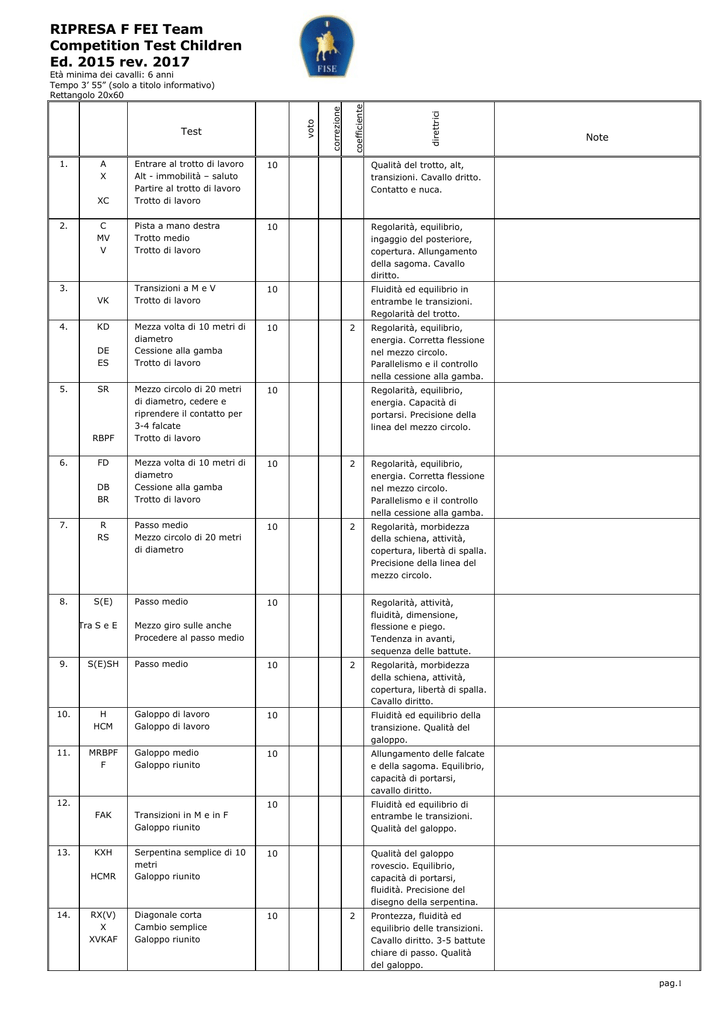 RIPRESA F FEI Team Competition Test Children Ed. 2015 rev. 2017
Età minima dei cavalli: 6 anni
Tempo 3' 55" (solo a titolo informativo)
Rettangolo 20x60

FISE

| | | Test | | voto | correzione | coefficiente | direttrici | Note |
|---|---|---|---|---|---|---|---|---|
| 1. | A<br>X<br><br>XC | Entrare al trotto di lavoro<br>Alt - immobilità – saluto<br>Partire al trotto di lavoro<br>Trotto di lavoro | 10 | | | | Qualità del trotto, alt, transizioni. Cavallo dritto. Contatto e nuca. | |
| 2. | C<br>MV<br>V | Pista a mano destra<br>Trotto medio<br>Trotto di lavoro | 10 | | | | Regolarità, equilibrio, ingaggio del posteriore, copertura. Allungamento della sagoma. Cavallo diritto. | |
| 3. | <br>VK | Transizioni a M e V<br>Trotto di lavoro | 10 | | | | Fluidità ed equilibrio in entrambe le transizioni. Regolarità del trotto. | |
| 4. | KD<br><br>DE<br>ES | Mezza volta di 10 metri di diametro<br>Cessione alla gamba<br>Trotto di lavoro | 10 | | | 2 | Regolarità, equilibrio, energia. Corretta flessione nel mezzo circolo. Parallelismo e il controllo nella cessione alla gamba. | |
| 5. | SR<br><br><br><br>RBPF | Mezzo circolo di 20 metri di diametro, cedere e riprendere il contatto per 3-4 falcate<br>Trotto di lavoro | 10 | | | | Regolarità, equilibrio, energia. Capacità di portarsi. Precisione della linea del mezzo circolo. | |
| 6. | FD<br><br>DB<br>BR | Mezza volta di 10 metri di diametro<br>Cessione alla gamba<br>Trotto di lavoro | 10 | | | 2 | Regolarità, equilibrio, energia. Corretta flessione nel mezzo circolo. Parallelismo e il controllo nella cessione alla gamba. | |
| 7. | R<br>RS | Passo medio<br>Mezzo circolo di 20 metri di diametro | 10 | | | 2 | Regolarità, morbidezza della schiena, attività, copertura, libertà di spalla. Precisione della linea del mezzo circolo. | |
| 8. | S(E)<br><br>Tra S e E | Passo medio<br><br>Mezzo giro sulle anche<br>Procedere al passo medio | 10 | | | | Regolarità, attività, fluidità, dimensione, flessione e piego. Tendenza in avanti, sequenza delle battute. | |
| 9. | S(E)SH | Passo medio | 10 | | | 2 | Regolarità, morbidezza della schiena, attività, copertura, libertà di spalla. Cavallo diritto. | |
| 10. | H<br>HCM | Galoppo di lavoro<br>Galoppo di lavoro | 10 | | | | Fluidità ed equilibrio della transizione. Qualità del galoppo. | |
| 11. | MRBPF<br>F | Galoppo medio<br>Galoppo riunito | 10 | | | | Allungamento delle falcate e della sagoma. Equilibrio, capacità di portarsi, cavallo diritto. | |
| 12. | <br>FAK | <br>Transizioni in M e in F<br>Galoppo riunito | 10 | | | | Fluidità ed equilibrio di entrambe le transizioni. Qualità del galoppo. | |
| 13. | KXH<br><br>HCMR | Serpentina semplice di 10 metri<br>Galoppo riunito | 10 | | | | Qualità del galoppo rovescio. Equilibrio, capacità di portarsi, fluidità. Precisione del disegno della serpentina. | |
| 14. | RX(V)<br>X<br>XVKAF | Diagonale corta<br>Cambio semplice<br>Galoppo riunito | 10 | | | 2 | Prontezza, fluidità ed equilibrio delle transizioni. Cavallo diritto. 3-5 battute chiare di passo. Qualità del galoppo. | |

pag.1